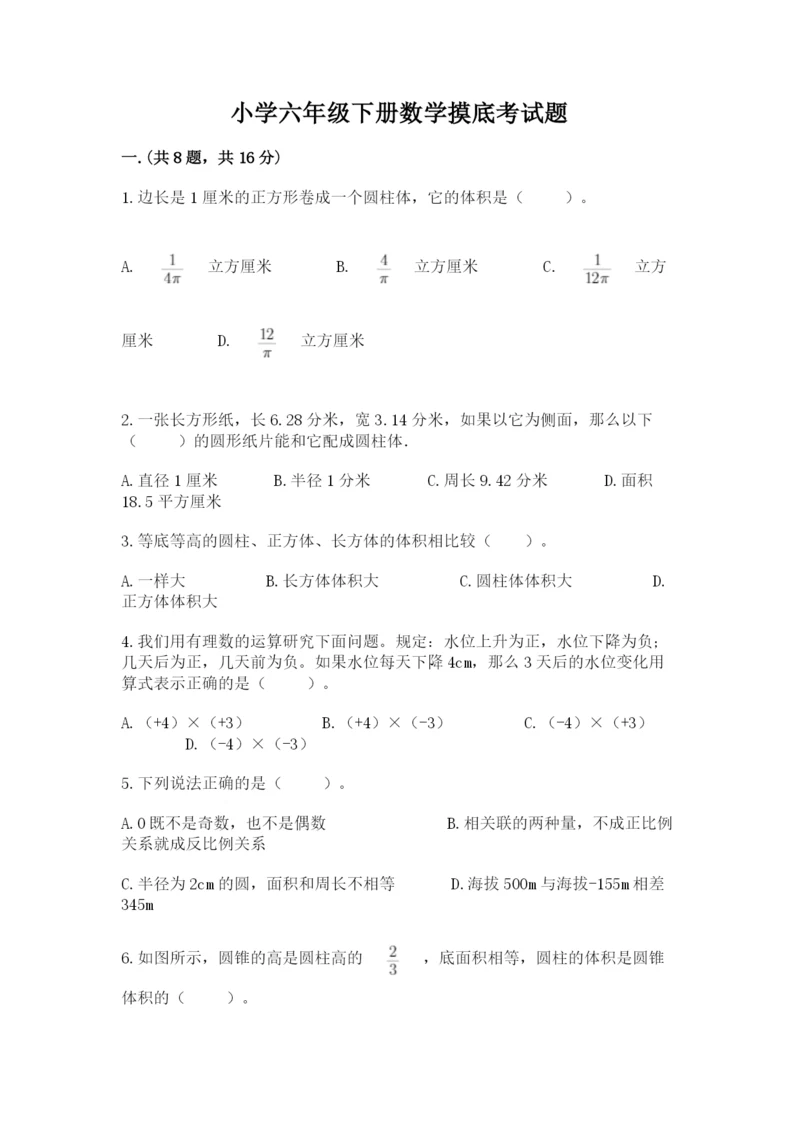 小学六年级下册数学摸底考试题

一.(共8题，共16分)

1.边长是1厘米的正方形卷成一个圆柱体，它的体积是（　　）。

A. $\frac{1}{4\pi}$ 立方厘米　　B. $\frac{4}{\pi}$ 立方厘米　　C. $\frac{1}{12\pi}$ 立方厘米　　D. $\frac{12}{\pi}$ 立方厘米

2.一张长方形纸，长6.28分米，宽3.14分米，如果以它为侧面，那么以下（　　）的圆形纸片能和它配成圆柱体.

A.直径1厘米　　B.半径1分米　　C.周长9.42分米　　D.面积18.5平方厘米

3.等底等高的圆柱、正方体、长方体的体积相比较（　　）。

A.一样大　　B.长方体体积大　　C.圆柱体体积大　　D.正方体体积大

4.我们用有理数的运算研究下面问题。规定：水位上升为正，水位下降为负；几天后为正，几天前为负。如果水位每天下降4cm，那么3天后的水位变化用算式表示正确的是（　　）。

A.（+4）×（+3）　　B.（+4）×（-3）　　C.（-4）×（+3）　　D.（-4）×（-3）

5.下列说法正确的是（　　）。

A.0既不是奇数，也不是偶数　　B.相关联的两种量，不成正比例关系就成反比例关系

C.半径为2cm的圆，面积和周长不相等　　D.海拔500m与海拔-155m相差345m

6.如图所示，圆锥的高是圆柱高的 $\frac{2}{3}$ ，底面积相等，圆柱的体积是圆锥体积的（　　）。